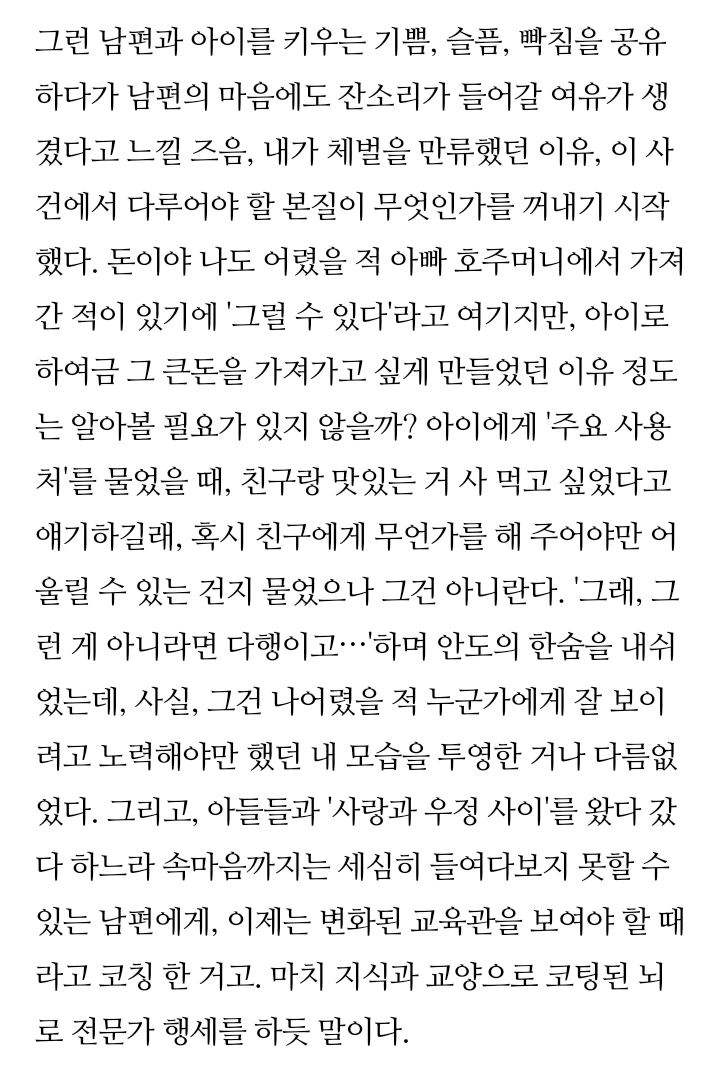 그런 남편과 아이를 키우는 기쁨, 슬픔, 빡침을 공유하다가 남편의 마음에도 잔소리가 들어갈 여유가 생겼다고 느낄 즈음, 내가 체벌을 만류했던 이유, 이 사건에서 다루어야 할 본질이 무엇인가를 꺼내기 시작했다. 돈이야 나도 어렸을 적 아빠 호주머니에서 가져간 적이 있기에 '그럴 수 있다'라고 여기지만, 아이로 하여금 그 큰돈을 가져가고 싶게 만들었던 이유 정도는 알아볼 필요가 있지 않을까? 아이에게 '주요 사용처'를 물었을 때, 친구랑 맛있는 거 사 먹고 싶었다고 얘기하길래, 혹시 친구에게 무언가를 해 주어야만 어울릴 수 있는 건지 물었으나 그건 아니란다. '그래, 그런 게 아니라면 다행이고…'하며 안도의 한숨을 내쉬었는데, 사실, 그건 나어렸을 적 누군가에게 잘 보이려고 노력해야만 했던 내 모습을 투영한 거나 다름없었다. 그리고, 아들들과 '사랑과 우정 사이'를 왔다 갔다 하느라 속마음까지는 세심히 들여다보지 못할 수 있는 남편에게, 이제는 변화된 교육관을 보여야 할 때라고 코칭 한 거고. 마치 지식과 교양으로 코팅된 뇌로 전문가 행세를 하듯 말이다.